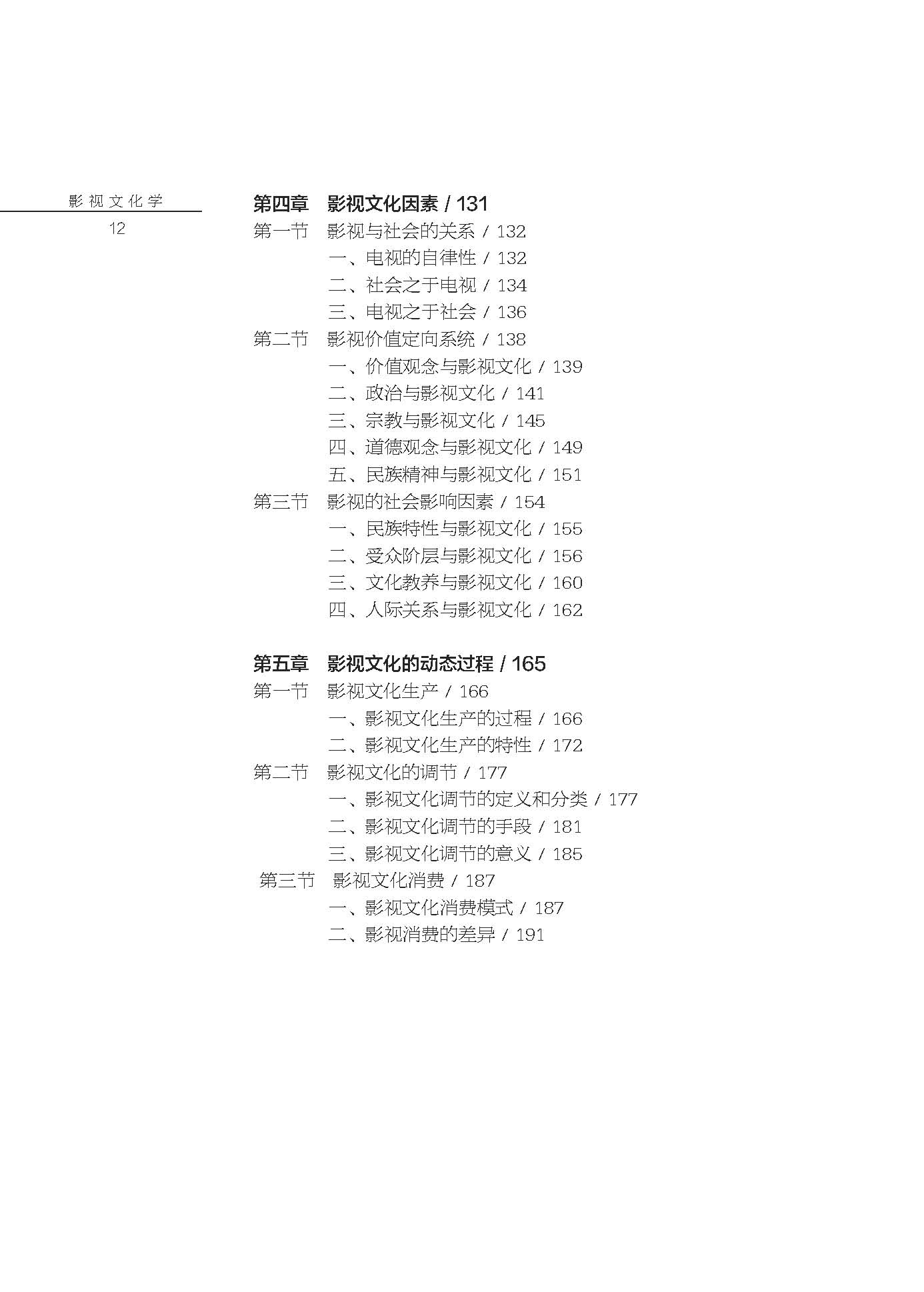 影视文化学

12

第四章　影视文化因素 / 131

第一节　影视与社会的关系 / 132

一、电视的自律性 / 132

二、社会之于电视 / 134

三、电视之于社会 / 136

第二节　影视价值定向系统 / 138

一、价值观念与影视文化 / 139

二、政治与影视文化 / 141

三、宗教与影视文化 / 145

四、道德观念与影视文化 / 149

五、民族精神与影视文化 / 151

第三节　影视的社会影响因素 / 154

一、民族特性与影视文化 / 155

二、受众阶层与影视文化 / 156

三、文化教养与影视文化 / 160

四、人际关系与影视文化 / 162

第五章　影视文化的动态过程 / 165

第一节　影视文化生产 / 166

一、影视文化生产的过程 / 166

二、影视文化生产的特性 / 172

第二节　影视文化的调节 / 177

一、影视文化调节的定义和分类 / 177

二、影视文化调节的手段 / 181

三、影视文化调节的意义 / 185

第三节　影视文化消费 / 187

一、影视文化消费模式 / 187

二、影视消费的差异 / 191